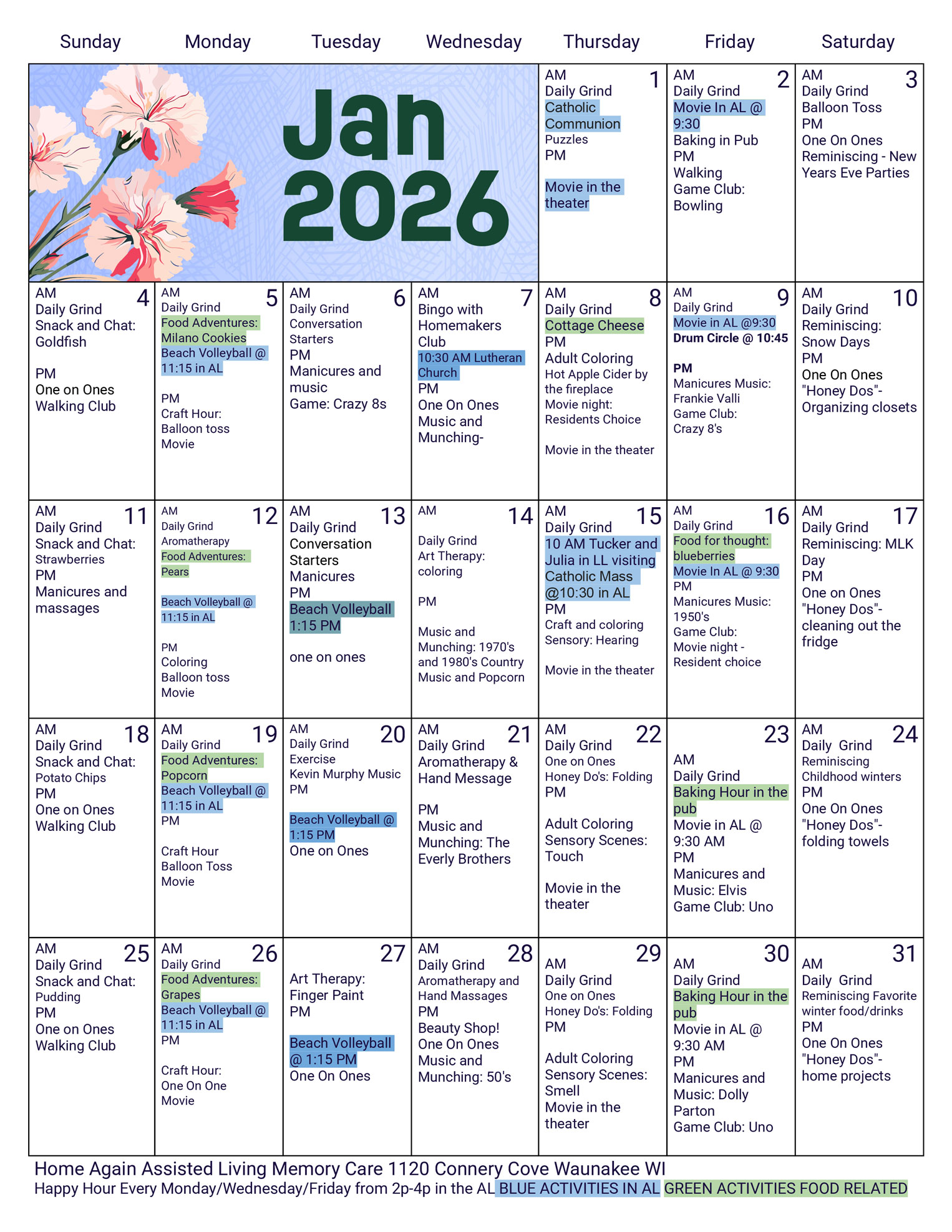 | Sunday | Monday | Tuesday | Wednesday | Thursday | Friday | Saturday |
|---|---|---|---|---|---|---|
| Jan 2026 | | | | 1 AM Daily Grind Catholic Communion Puzzles PM Movie in the theater | 2 AM Daily Grind Movie In AL @ 9:30 Baking in Pub PM Walking Game Club: Bowling | 3 AM Daily Grind Balloon Toss PM One On Ones Reminiscing - New Years Eve Parties |
| 4 AM Daily Grind Snack and Chat: Goldfish PM One on Ones Walking Club | 5 AM Daily Grind Food Adventures: Milano Cookies Beach Volleyball @ 11:15 in AL PM Craft Hour: Balloon toss Movie | 6 AM Daily Grind Conversation Starters PM Manicures and music Game: Crazy 8s | 7 AM Bingo with Homemakers Club 10:30 AM Lutheran Church PM One On Ones Music and Munching- | 8 AM Daily Grind Cottage Cheese PM Adult Coloring Hot Apple Cider by the fireplace Movie night: Residents Choice Movie in the theater | 9 AM Daily Grind Movie in AL @9:30 Drum Circle @ 10:45 PM Manicures Music: Frankie Valli Game Club: Crazy 8's | 10 AM Daily Grind Reminiscing: Snow Days PM One On Ones "Honey Dos"- Organizing closets |
| 11 AM Daily Grind Snack and Chat: Strawberries PM Manicures and massages | 12 AM Daily Grind Aromatherapy Food Adventures: Pears Beach Volleyball @ 11:15 in AL PM Coloring Balloon toss Movie | 13 AM Daily Grind Conversation Starters Manicures PM Beach Volleyball 1:15 PM one on ones | 14 AM Daily Grind Art Therapy: coloring PM Music and Munching: 1970's and 1980's Country Music and Popcorn | 15 AM Daily Grind 10 AM Tucker and Julia in LL visiting Catholic Mass @10:30 in AL PM Craft and coloring Sensory: Hearing Movie in the theater | 16 AM Daily Grind Food for thought: blueberries Movie In AL @ 9:30 PM Manicures Music: 1950's Game Club: Movie night - Resident choice | 17 AM Daily Grind Reminiscing: MLK Day PM One on Ones "Honey Dos"- cleaning out the fridge |
| 18 AM Daily Grind Snack and Chat: Potato Chips PM One on Ones Walking Club | 19 AM Daily Grind Food Adventures: Popcorn Beach Volleyball @ 11:15 in AL PM Craft Hour Balloon Toss Movie | 20 AM Daily Grind Exercise Kevin Murphy Music PM Beach Volleyball @ 1:15 PM One on Ones | 21 AM Daily Grind Aromatherapy & Hand Message PM Music and Munching: The Everly Brothers | 22 AM Daily Grind One on Ones Honey Do's: Folding PM Adult Coloring Sensory Scenes: Touch Movie in the theater | 23 AM Daily Grind Baking Hour in the pub Movie in AL @ 9:30 AM PM Manicures and Music: Elvis Game Club: Uno | 24 AM Daily Grind Reminiscing Childhood winters PM One On Ones "Honey Dos"- folding towels |
| 25 AM Daily Grind Snack and Chat: Pudding PM One on Ones Walking Club | 26 AM Daily Grind Food Adventures: Grapes Beach Volleyball @ 11:15 in AL PM Craft Hour: One On One Movie | 27 Art Therapy: Finger Paint PM Beach Volleyball @ 1:15 PM One On Ones | 28 AM Daily Grind Aromatherapy and Hand Massages PM Beauty Shop! One On Ones Music and Munching: 50's | 29 AM Daily Grind One on Ones Honey Do's: Folding PM Adult Coloring Sensory Scenes: Smell Movie in the theater | 30 AM Daily Grind Baking Hour in the pub Movie in AL @ 9:30 AM PM Manicures and Music: Dolly Parton Game Club: Uno | 31 AM Daily Grind Reminiscing Favorite winter food/drinks PM One On Ones "Honey Dos"- home projects |

Home Again Assisted Living Memory Care 1120 Connery Cove Waunakee WI
Happy Hour Every Monday/Wednesday/Friday from 2p-4p in the AL BLUE ACTIVITIES IN AL GREEN ACTIVITIES FOOD RELATED